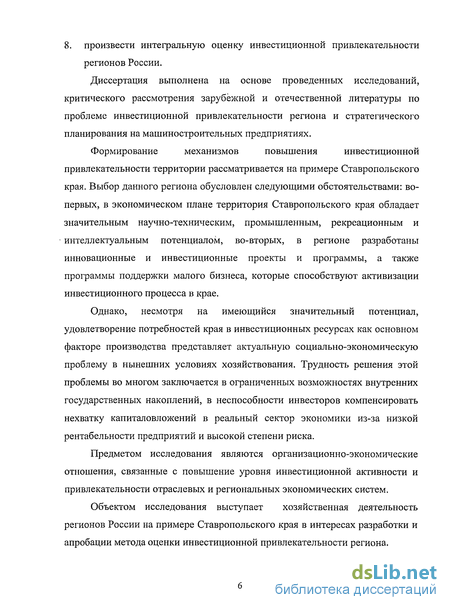 8. произвести интегральную оценку инвестиционной привлекательности регионов России.

Диссертация выполнена на основе проведенных исследований, критического рассмотрения зарубежной и отечественной литературы по проблеме инвестиционной привлекательности региона и стратегического планирования на машиностроительных предприятиях.

Формирование механизмов повышения инвестиционной привлекательности территории рассматривается на примере Ставропольского края. Выбор данного региона обусловлен следующими обстоятельствами: во-первых, в экономическом плане территория Ставропольского края обладает значительным научно-техническим, промышленным, рекреационным и интеллектуальным потенциалом, во-вторых, в регионе разработаны инновационные и инвестиционные проекты и программы, а также программы поддержки малого бизнеса, которые способствуют активизации инвестиционного процесса в крае.

Однако, несмотря на имеющийся значительный потенциал, удовлетворение потребностей края в инвестиционных ресурсах как основном факторе производства представляет актуальную социально-экономическую проблему в нынешних условиях хозяйствования. Трудность решения этой проблемы во многом заключается в ограниченных возможностях внутренних государственных накоплений, в неспособности инвесторов компенсировать нехватку капиталовложений в реальный сектор экономики из-за низкой рентабельности предприятий и высокой степени риска.

Предметом исследования являются организационно-экономические отношения, связанные с повышение уровня инвестиционной активности и привлекательности отраслевых и региональных экономических систем.

Объектом исследования выступает хозяйственная деятельность регионов России на примере Ставропольского края в интересах разработки и апробации метода оценки инвестиционной привлекательности региона.

6

dsLib.net
библиотека диссертаций